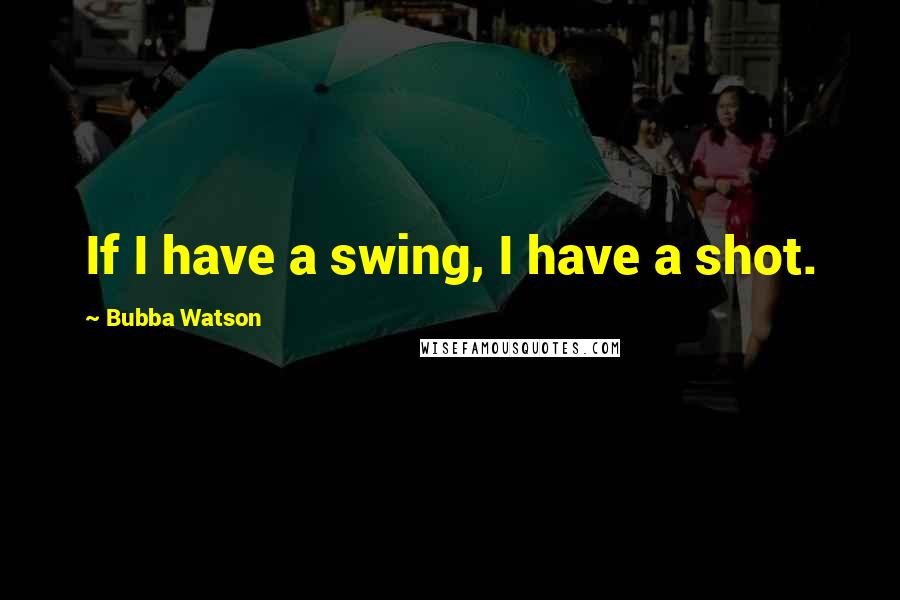 If I have a swing, I have a shot.

~ Bubba Watson

WISEFAMOUSQUOTES.COM